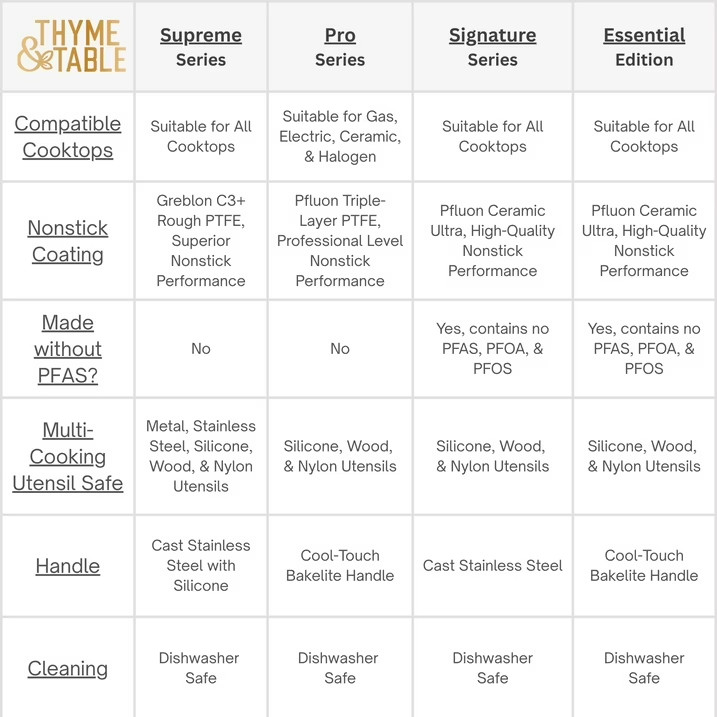 | THYME & TABLE | Supreme Series | Pro Series | Signature Series | Essential Edition |
|---|---|---|---|---|
| Compatible Cooktops | Suitable for All Cooktops | Suitable for Gas, Electric, Ceramic, & Halogen | Suitable for All Cooktops | Suitable for All Cooktops |
| Nonstick Coating | Greblon C3+ Rough PTFE, Superior Nonstick Performance | Pfluon Triple-Layer PTFE, Professional Level Nonstick Performance | Pfluon Ceramic Ultra, High-Quality Nonstick Performance | Pfluon Ceramic Ultra, High-Quality Nonstick Performance |
| Made without PFAS? | No | No | Yes, contains no PFAS, PFOA, & PFOS | Yes, contains no PFAS, PFOA, & PFOS |
| Multi-Cooking Utensil Safe | Metal, Stainless Steel, Silicone, Wood, & Nylon Utensils | Silicone, Wood, & Nylon Utensils | Silicone, Wood, & Nylon Utensils | Silicone, Wood, & Nylon Utensils |
| Handle | Cast Stainless Steel with Silicone | Cool-Touch Bakelite Handle | Cast Stainless Steel | Cool-Touch Bakelite Handle |
| Cleaning | Dishwasher Safe | Dishwasher Safe | Dishwasher Safe | Dishwasher Safe |